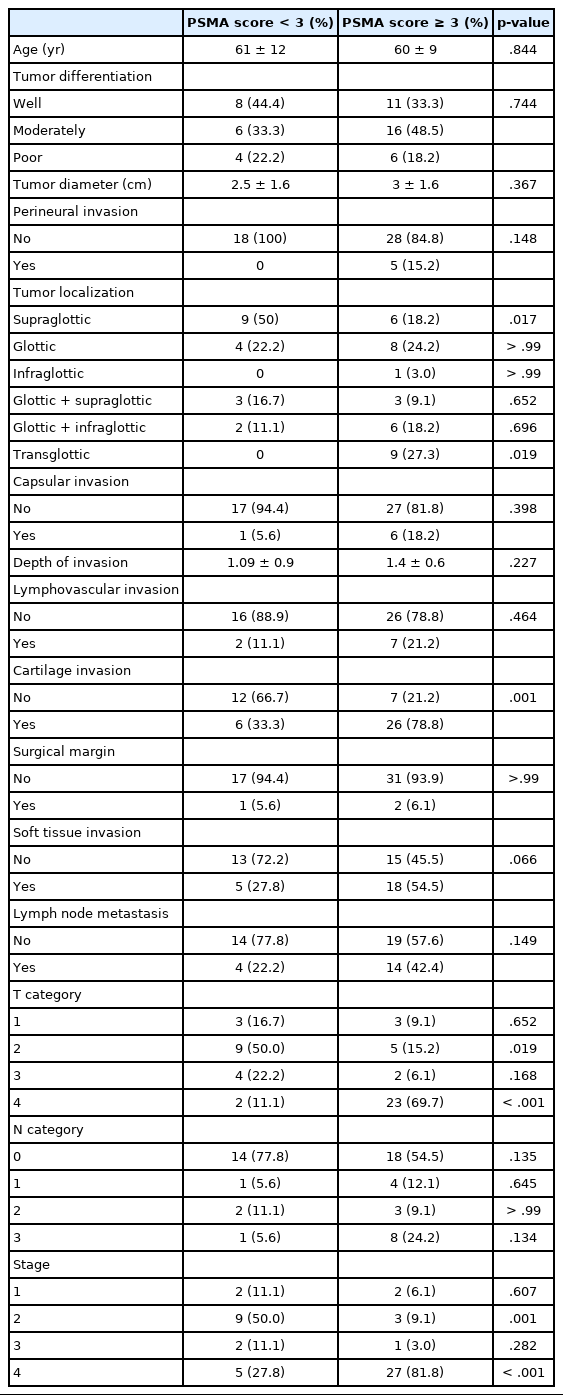 | | PSMA score < 3 (%) | PSMA score ≥ 3 (%) | p-value |
|---|---|---|---|
| Age (yr) | 61 ± 12 | 60 ± 9 | .844 |
| Tumor differentiation | | | |
| Well | 8 (44.4) | 11 (33.3) | .744 |
| Moderately | 6 (33.3) | 16 (48.5) | |
| Poor | 4 (22.2) | 6 (18.2) | |
| Tumor diameter (cm) | 2.5 ± 1.6 | 3 ± 1.6 | .367 |
| Perineural invasion | | | |
| No | 18 (100) | 28 (84.8) | .148 |
| Yes | 0 | 5 (15.2) | |
| Tumor localization | | | |
| Supraglottic | 9 (50) | 6 (18.2) | .017 |
| Glottic | 4 (22.2) | 8 (24.2) | > .99 |
| Infraglottic | 0 | 1 (3.0) | > .99 |
| Glottic + supraglottic | 3 (16.7) | 3 (9.1) | .652 |
| Glottic + infraglottic | 2 (11.1) | 6 (18.2) | .696 |
| Transglottic | 0 | 9 (27.3) | .019 |
| Capsular invasion | | | |
| No | 17 (94.4) | 27 (81.8) | .398 |
| Yes | 1 (5.6) | 6 (18.2) | |
| Depth of invasion | 1.09 ± 0.9 | 1.4 ± 0.6 | .227 |
| Lymphovascular invasion | | | |
| No | 16 (88.9) | 26 (78.8) | .464 |
| Yes | 2 (11.1) | 7 (21.2) | |
| Cartilage invasion | | | |
| No | 12 (66.7) | 7 (21.2) | .001 |
| Yes | 6 (33.3) | 26 (78.8) | |
| Surgical margin | | | |
| No | 17 (94.4) | 31 (93.9) | >.99 |
| Yes | 1 (5.6) | 2 (6.1) | |
| Soft tissue invasion | | | |
| No | 13 (72.2) | 15 (45.5) | .066 |
| Yes | 5 (27.8) | 18 (54.5) | |
| Lymph node metastasis | | | |
| No | 14 (77.8) | 19 (57.6) | .149 |
| Yes | 4 (22.2) | 14 (42.4) | |
| T category | | | |
| 1 | 3 (16.7) | 3 (9.1) | .652 |
| 2 | 9 (50.0) | 5 (15.2) | .019 |
| 3 | 4 (22.2) | 2 (6.1) | .168 |
| 4 | 2 (11.1) | 23 (69.7) | < .001 |
| N category | | | |
| 0 | 14 (77.8) | 18 (54.5) | .135 |
| 1 | 1 (5.6) | 4 (12.1) | .645 |
| 2 | 2 (11.1) | 3 (9.1) | > .99 |
| 3 | 1 (5.6) | 8 (24.2) | .134 |
| Stage | | | |
| 1 | 2 (11.1) | 2 (6.1) | .607 |
| 2 | 9 (50.0) | 3 (9.1) | .001 |
| 3 | 2 (11.1) | 1 (3.0) | .282 |
| 4 | 5 (27.8) | 27 (81.8) | < .001 |